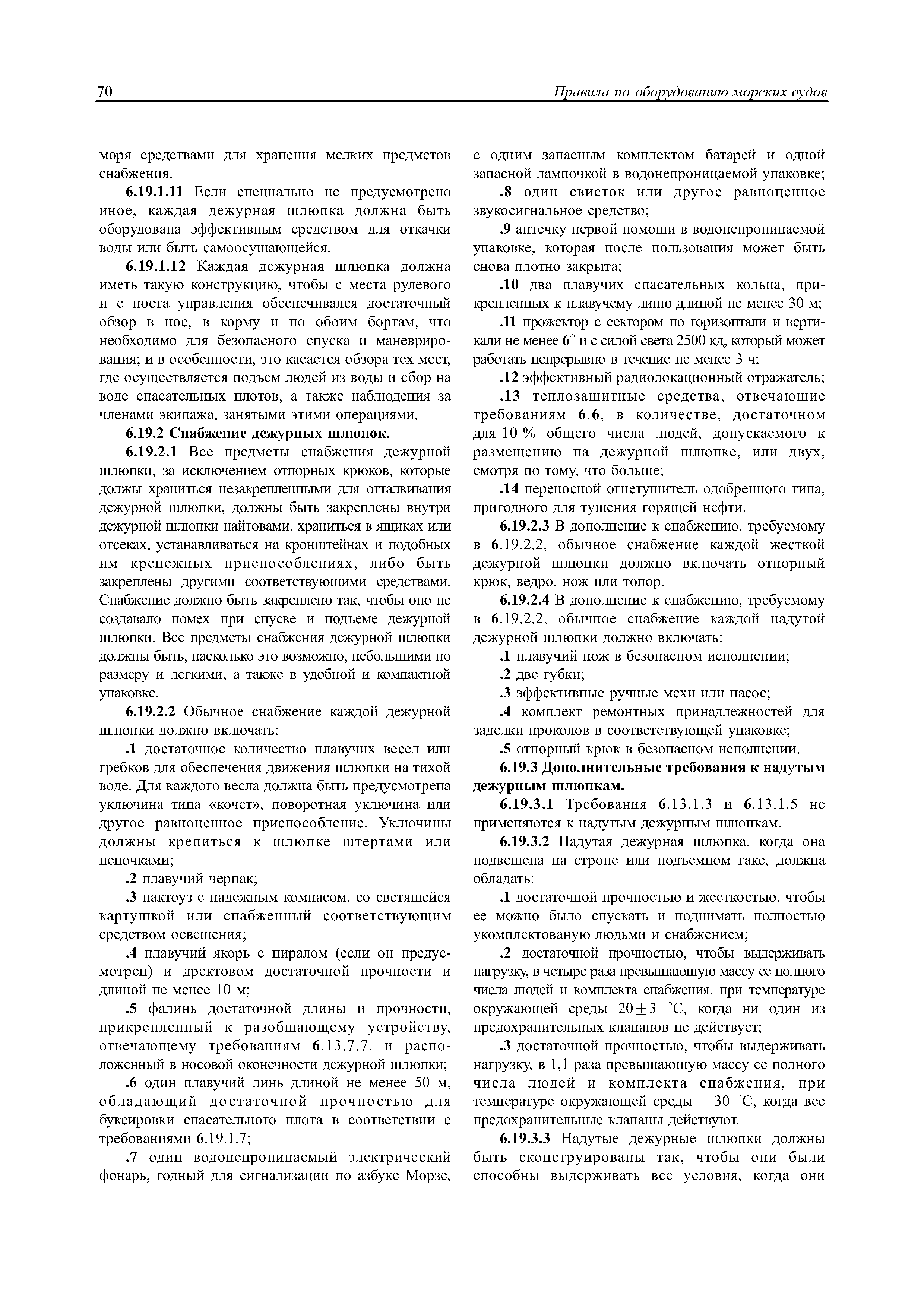 70 Правила по оборудованию морских судов

моря средствами для хранения мелких предметов снабжения.

6.19.1.11 Если специально не предусмотрено иное, каждая дежурная шлюпка должна быть оборудована эффективным средством для откачки воды или быть самоосушающейся.

6.19.1.12 Каждая дежурная шлюпка должна иметь такую конструкцию, чтобы с места рулевого и с поста управления обеспечивался достаточный обзор в нос, в корму и по обоим бортам, что необходимо для безопасного спуска и маневрирования; и в особенности, это касается обзора тех мест, где осуществляется подъем людей из воды и сбор на воде спасательных плотов, а также наблюдения за членами экипажа, занятыми этими операциями.

6.19.2 Снабжение дежурных шлюпок.

6.19.2.1 Все предметы снабжения дежурной шлюпки, за исключением отпорных крюков, которые должы храниться незакрепленными для отталкивания дежурной шлюпки, должны быть закреплены внутри дежурной шлюпки найтовами, храниться в ящиках или отсеках, устанавливаться на кронштейнах и подобных им крепежных приспособлениях, либо быть закреплены другими соответствующими средствами. Снабжение должно быть закреплено так, чтобы оно не создавало помех при спуске и подъеме дежурной шлюпки. Все предметы снабжения дежурной шлюпки должны быть, насколько это возможно, небольшими по размеру и легкими, а также в удобной и компактной упаковке.

6.19.2.2 Обычное снабжение каждой дежурной шлюпки должно включать:

.1 достаточное количество плавучих весел или гребков для обеспечения движения шлюпки на тихой воде. Для каждого весла должна быть предусмотрена уключина типа «кочет», поворотная уключина или другое равноценное приспособление. Уключины должны крепиться к шлюпке штертами или цепочками;

.2 плавучий черпак;

.3 нактоуз с надежным компасом, со светящейся картушкой или снабженный соответствующим средством освещения;

.4 плавучий якорь с ниралом (если он предусмотрен) и дректовом достаточной прочности и длиной не менее 10 м;

.5 фалинь достаточной длины и прочности, прикрепленный к разобщающему устройству, отвечающему требованиям 6.13.7.7, и расположенный в носовой оконечности дежурной шлюпки;

.6 один плавучий линь длиной не менее 50 м, обладающий достаточной прочностью для буксировки спасательного плота в соответствии с требованиями 6.19.1.7;

.7 один водонепроницаемый электрический фонарь, годный для сигнализации по азбуке Морзе, с одним запасным комплектом батарей и одной запасной лампочкой в водонепроницаемой упаковке;

.8 один свисток или другое равноценное звукосигнальное средство;

.9 аптечку первой помощи в водонепроницаемой упаковке, которая после пользования может быть снова плотно закрыта;

.10 два плавучих спасательных кольца, прикрепленных к плавучему линю длиной не менее 30 м;

.11 прожектор с сектором по горизонтали и вертикали не менее 6° и с силой света 2500 кд, который может работать непрерывно в течение не менее 3 ч;

.12 эффективный радиолокационный отражатель;

.13 теплозащитные средства, отвечающие требованиям 6.6, в количестве, достаточном для 10 % общего числа людей, допускаемого к размещению на дежурной шлюпке, или двух, смотря по тому, что больше;

.14 переносной огнетушитель одобренного типа, пригодного для тушения горящей нефти.

6.19.2.3 В дополнение к снабжению, требуемому в 6.19.2.2, обычное снабжение каждой жесткой дежурной шлюпки должно включать отпорный крюк, ведро, нож или топор.

6.19.2.4 В дополнение к снабжению, требуемому в 6.19.2.2, обычное снабжение каждой надутой дежурной шлюпки должно включать:

.1 плавучий нож в безопасном исполнении;

.2 две губки;

.3 эффективные ручные мехи или насос;

.4 комплект ремонтных принадлежностей для заделки проколов в соответствующей упаковке;

.5 отпорный крюк в безопасном исполнении.

6.19.3 Дополнительные требования к надутым дежурным шлюпкам.

6.19.3.1 Требования 6.13.1.3 и 6.13.1.5 не применяются к надутым дежурным шлюпкам.

6.19.3.2 Надутая дежурная шлюпка, когда она подвешена на стропе или подъемном гаке, должна обладать:

.1 достаточной прочностью и жесткостью, чтобы ее можно было спускать и поднимать полностью укомплектованую людьми и снабжением;

.2 достаточной прочностью, чтобы выдерживать нагрузку, в четыре раза превышающую массу ее полного числа людей и комплекта снабжения, при температуре окружающей среды $20 \pm 3$ °С, когда ни один из предохранительных клапанов не действует;

.3 достаточной прочностью, чтобы выдерживать нагрузку, в 1,1 раза превышающую массу ее полного числа людей и комплекта снабжения, при температуре окружающей среды $-30$ °С, когда все предохранительные клапаны действуют.

6.19.3.3 Надутые дежурные шлюпки должны быть сконструированы так, чтобы они были способны выдерживать все условия, когда они